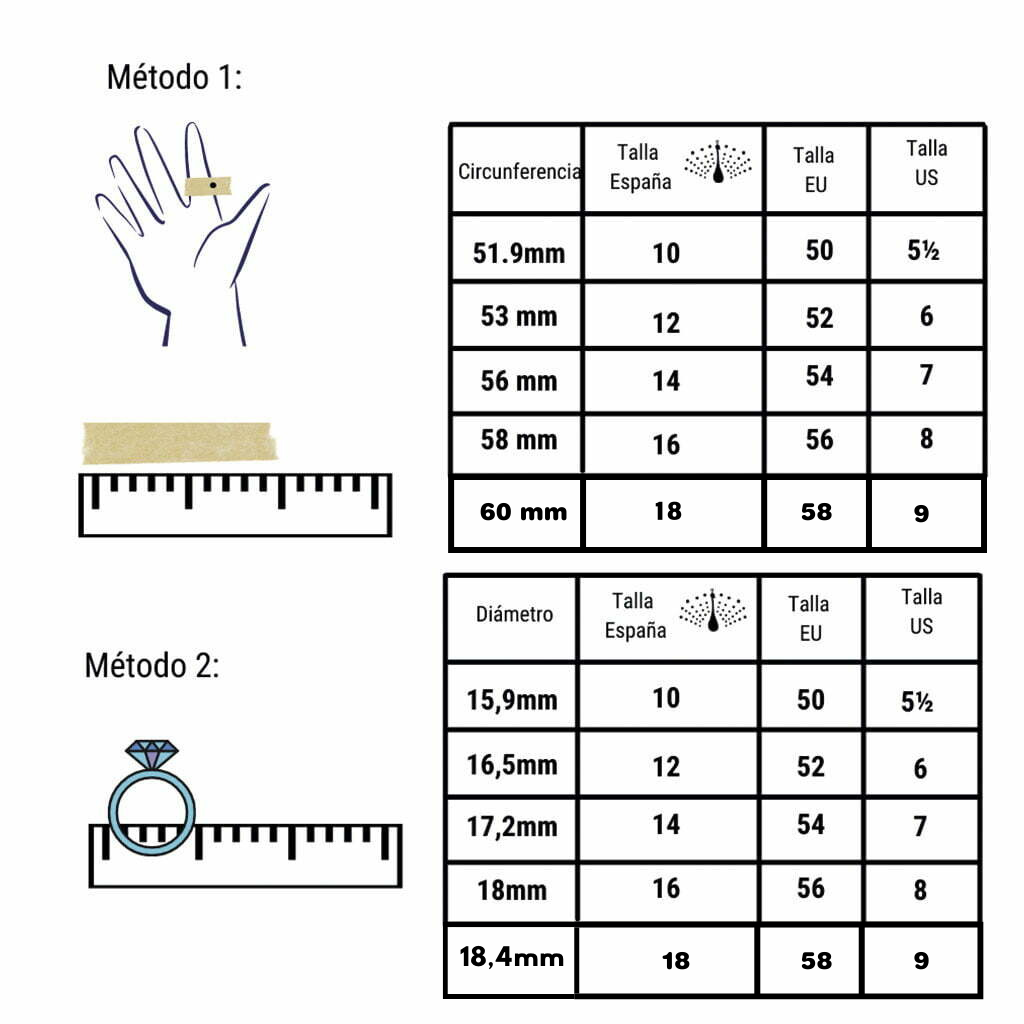 Método 1:

| Circunferencia | Talla España | Talla EU | Talla US |
|---|---|---|---|
| 51.9mm | 10 | 50 | 5½ |
| 53 mm | 12 | 52 | 6 |
| 56 mm | 14 | 54 | 7 |
| 58 mm | 16 | 56 | 8 |
| 60 mm | 18 | 58 | 9 |

Método 2:

| Diámetro | Talla España | Talla EU | Talla US |
|---|---|---|---|
| 15,9mm | 10 | 50 | 5½ |
| 16,5mm | 12 | 52 | 6 |
| 17,2mm | 14 | 54 | 7 |
| 18mm | 16 | 56 | 8 |
| 18,4mm | 18 | 58 | 9 |